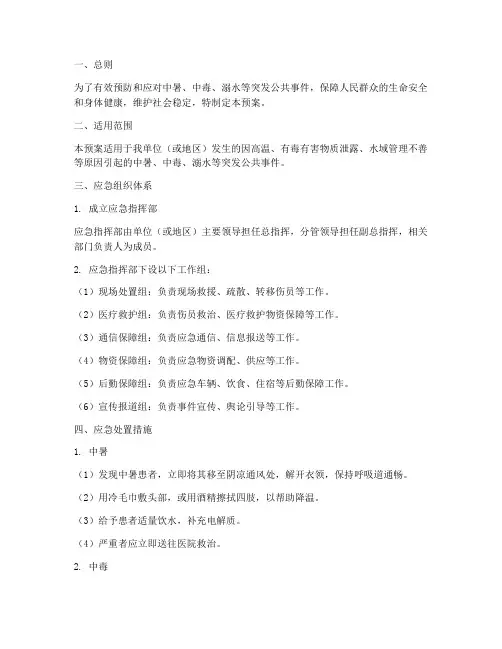 一、总则

为了有效预防和应对中暑、中毒、溺水等突发公共事件，保障人民群众的生命安全和身体健康，维护社会稳定，特制定本预案。

二、适用范围

本预案适用于我单位（或地区）发生的因高温、有毒有害物质泄露、水域管理不善等原因引起的中暑、中毒、溺水等突发公共事件。

三、应急组织体系

1. 成立应急指挥部

应急指挥部由单位（或地区）主要领导担任总指挥，分管领导担任副总指挥，相关部门负责人为成员。

2. 应急指挥部下设以下工作组：

（1）现场处置组：负责现场救援、疏散、转移伤员等工作。

（2）医疗救护组：负责伤员救治、医疗救护物资保障等工作。

（3）通信保障组：负责应急通信、信息报送等工作。

（4）物资保障组：负责应急物资调配、供应等工作。

（5）后勤保障组：负责应急车辆、饮食、住宿等后勤保障工作。

（6）宣传报道组：负责事件宣传、舆论引导等工作。

四、应急处置措施

1. 中暑

（1）发现中暑患者，立即将其移至阴凉通风处，解开衣领，保持呼吸道通畅。

（2）用冷毛巾敷头部，或用酒精擦拭四肢，以帮助降温。

（3）给予患者适量饮水，补充电解质。

（4）严重者应立即送往医院救治。

2. 中毒